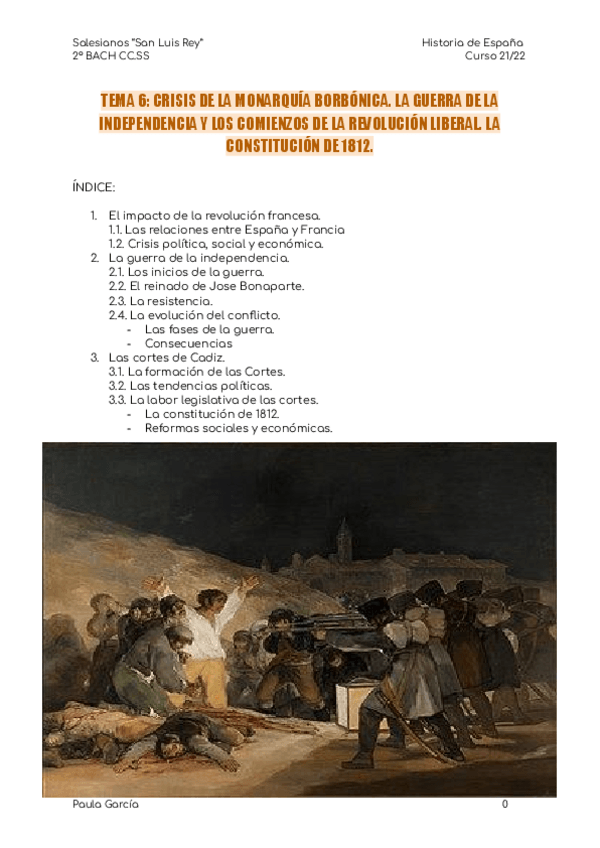 Salesianos "San Luis Rey"
2º BACH CC.SS

Historia de España
Curso 21/22

TEMA 6: CRISIS DE LA MONARQUÍA BORBÓNICA. LA GUERRA DE LA INDEPENDENCIA Y LOS COMIENZOS DE LA REVOLUCIÓN LIBERAL. LA CONSTITUCIÓN DE 1812.

ÍNDICE:

1. El impacto de la revolución francesa.
1.1. Las relaciones entre España y Francia
1.2. Crisis política, social y económica.
2. La guerra de la independencia.
2.1. Los inicios de la guerra.
2.2. El reinado de Jose Bonaparte.
2.3. La resistencia.
2.4. La evolución del conflicto.
- Las fases de la guerra.
- Consecuencias
3. Las cortes de Cadiz.
3.1. La formación de las Cortes.
3.2. Las tendencias políticas.
3.3. La labor legislativa de las cortes.
- La constitución de 1812.
- Reformas sociales y económicas.

Paula García
0